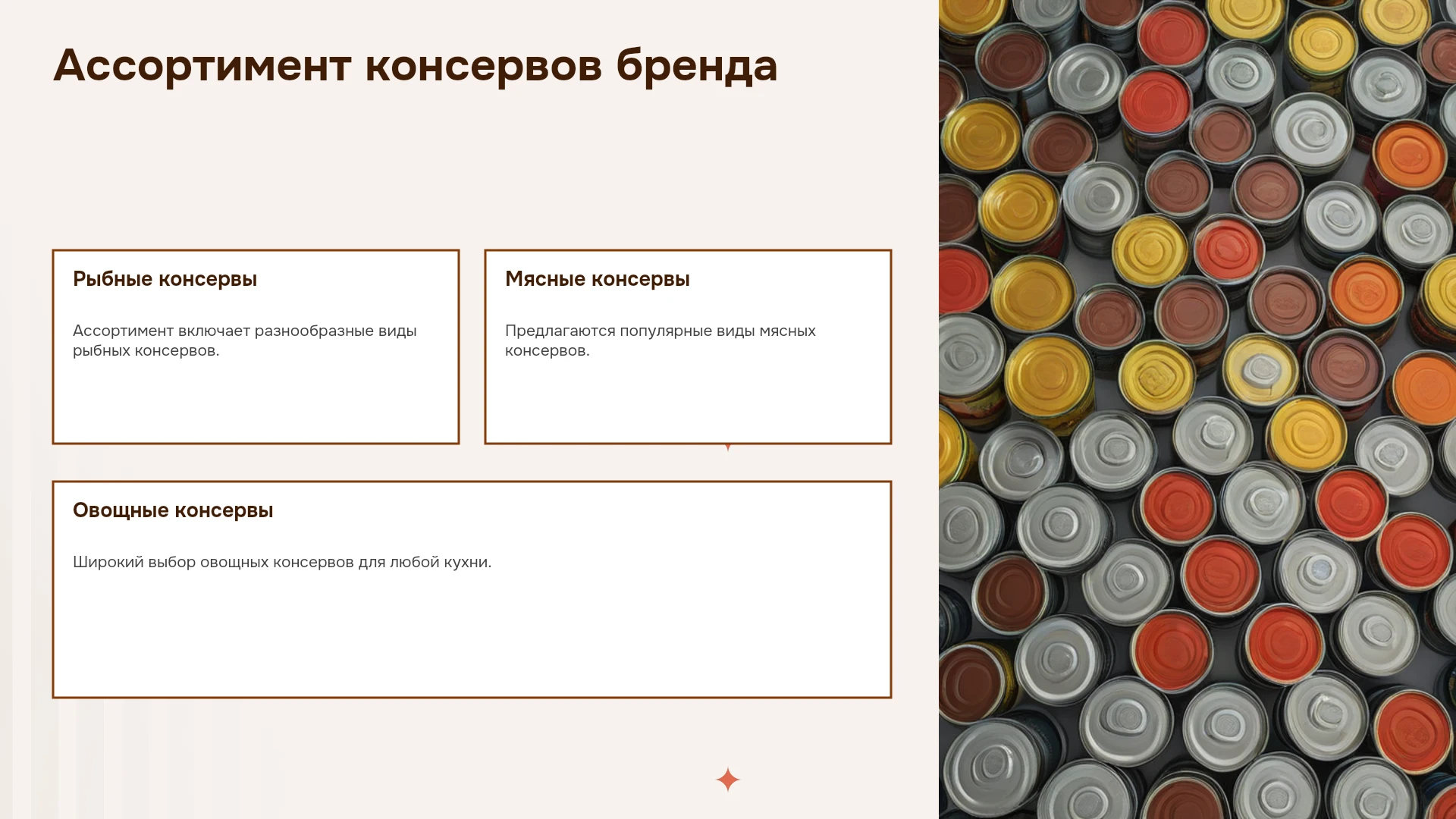 Ассортимент консервов бренда

Рыбные консервы

Ассортимент включает разнообразные виды рыбных консервов.

Мясные консервы

Предлагаются популярные виды мясных консервов.

Овощные консервы

Широкий выбор овощных консервов для любой кухни.